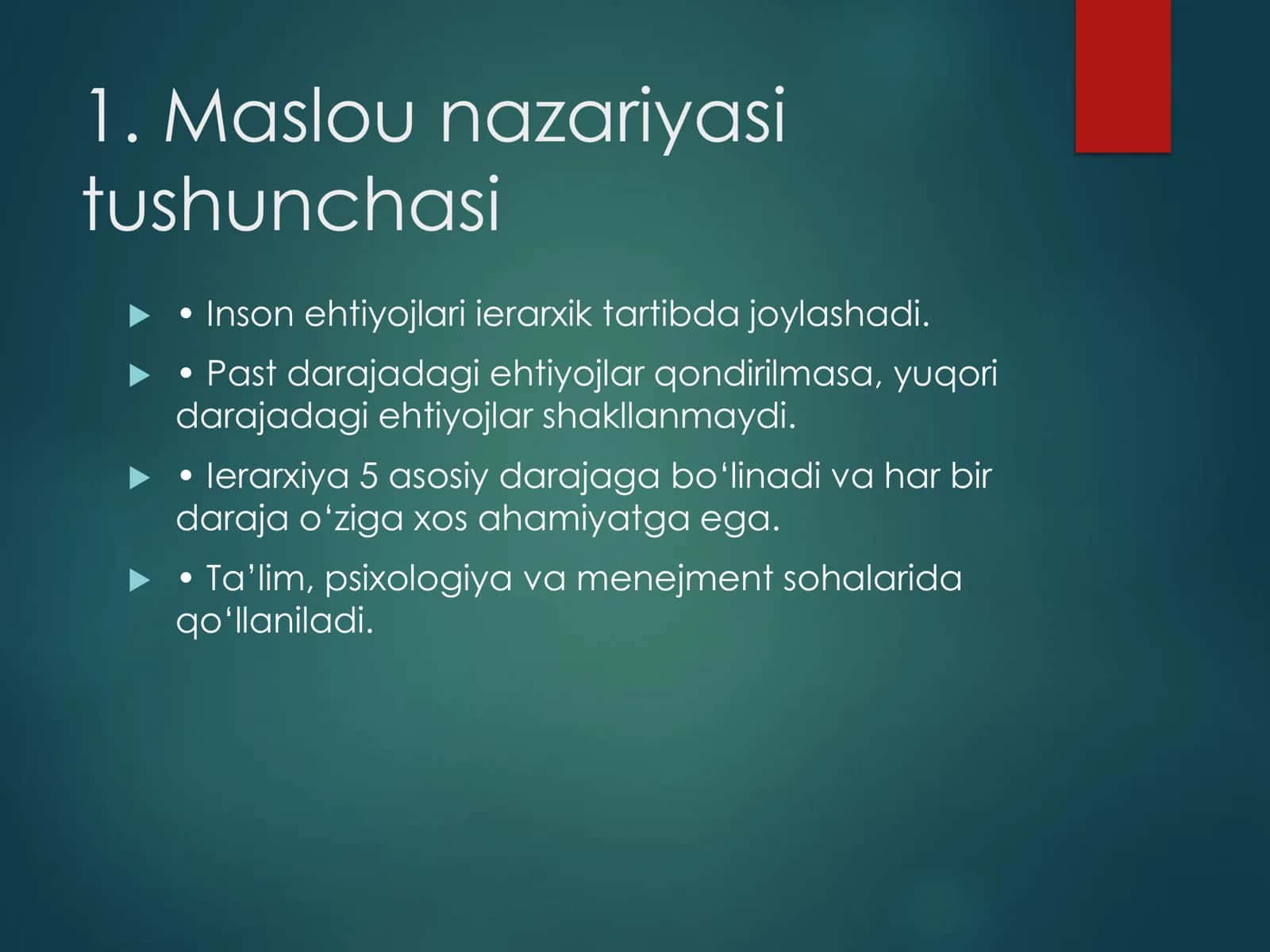 1. Maslou nazariyasi tushunchasi

• Inson ehtiyojlari ierarxik tartibda joylashadi.

• Past darajadagi ehtiyojlar qondirilmasa, yuqori darajadagi ehtiyojlar shakllanmaydi.

• Ierarxiya 5 asosiy darajaga bo‘linadi va har bir daraja o‘ziga xos ahamiyatga ega.

• Ta’lim, psixologiya va menejment sohalarida qo‘llaniladi.